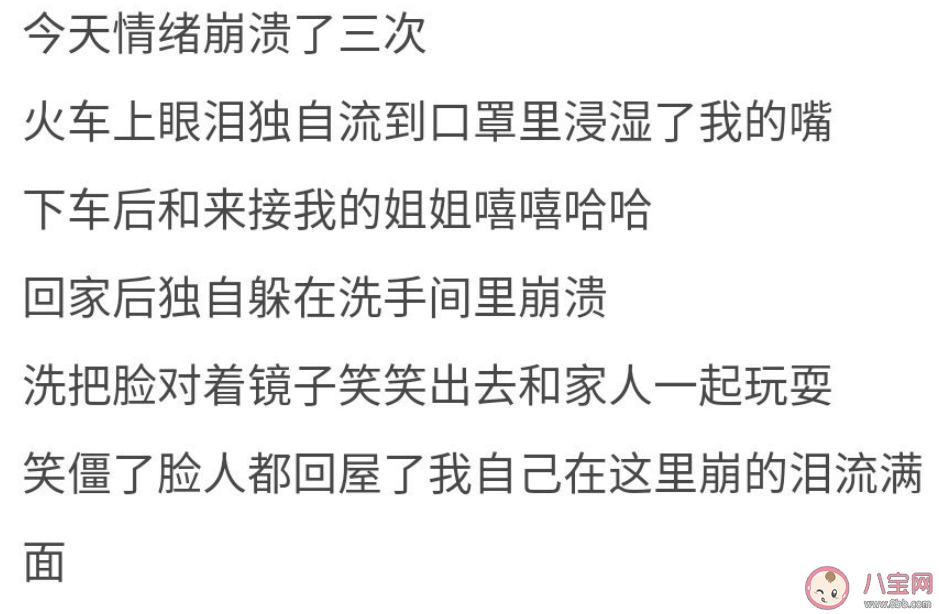 今天情绪崩溃了三次

火车上眼泪独自流到口罩里浸湿了我的嘴

下车后和来接我的姐姐嘻嘻哈哈

回家后独自躲在洗手间里崩溃

洗把脸对着镜子笑笑出去和家人一起玩耍

笑僵了脸人都回屋了我自己在这里崩的泪流满面

八宝网
www.8bb.com